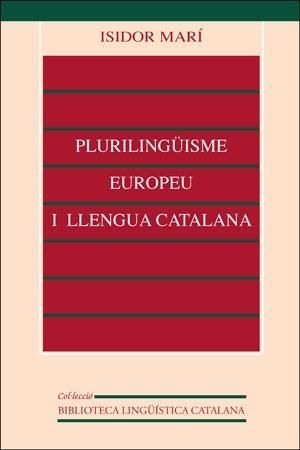 ISIDOR MARÍ

PLURILINGÜISME
EUROPEU
I LLENGUA CATALANA

Col·lecció
BIBLIOTECA LINGÜÍSTICA CATALANA